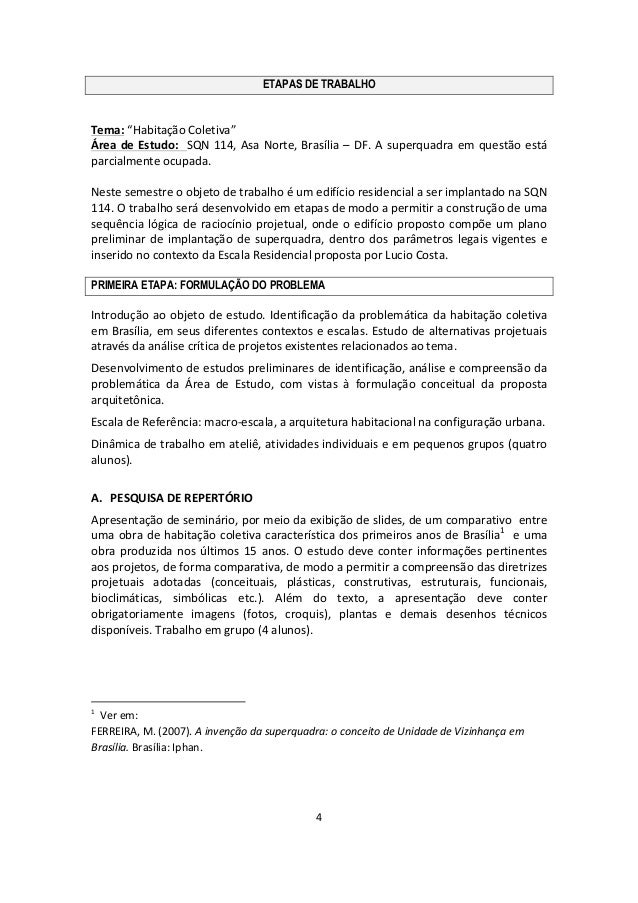 ETAPAS DE TRABALHO

Tema: “Habitação Coletiva”
Área de Estudo: SQN 114, Asa Norte, Brasília – DF. A superquadra em questão está parcialmente ocupada.

Neste semestre o objeto de trabalho é um edifício residencial a ser implantado na SQN 114. O trabalho será desenvolvido em etapas de modo a permitir a construção de uma sequência lógica de raciocínio projetual, onde o edifício proposto compõe um plano preliminar de implantação de superquadra, dentro dos parâmetros legais vigentes e inserido no contexto da Escala Residencial proposta por Lucio Costa.

PRIMEIRA ETAPA: FORMULAÇÃO DO PROBLEMA

Introdução ao objeto de estudo. Identificação da problemática da habitação coletiva em Brasília, em seus diferentes contextos e escalas. Estudo de alternativas projetuais através da análise crítica de projetos existentes relacionados ao tema.

Desenvolvimento de estudos preliminares de identificação, análise e compreensão da problemática da Área de Estudo, com vistas à formulação conceitual da proposta arquitetônica.

Escala de Referência: macro-escala, a arquitetura habitacional na configuração urbana.

Dinâmica de trabalho em ateliê, atividades individuais e em pequenos grupos (quatro alunos).

A. PESQUISA DE REPERTÓRIO

Apresentação de seminário, por meio da exibição de slides, de um comparativo entre uma obra de habitação coletiva característica dos primeiros anos de Brasília$^1$ e uma obra produzida nos últimos 15 anos. O estudo deve conter informações pertinentes aos projetos, de forma comparativa, de modo a permitir a compreensão das diretrizes projetuais adotadas (conceituais, plásticas, construtivas, estruturais, funcionais, bioclimáticas, simbólicas etc.). Além do texto, a apresentação deve conter obrigatoriamente imagens (fotos, croquis), plantas e demais desenhos técnicos disponíveis. Trabalho em grupo (4 alunos).

$^1$ Ver em:
FERREIRA, M. (2007). A invenção da superquadra: o conceito de Unidade de Vizinhança em Brasília. Brasília: Iphan.

4